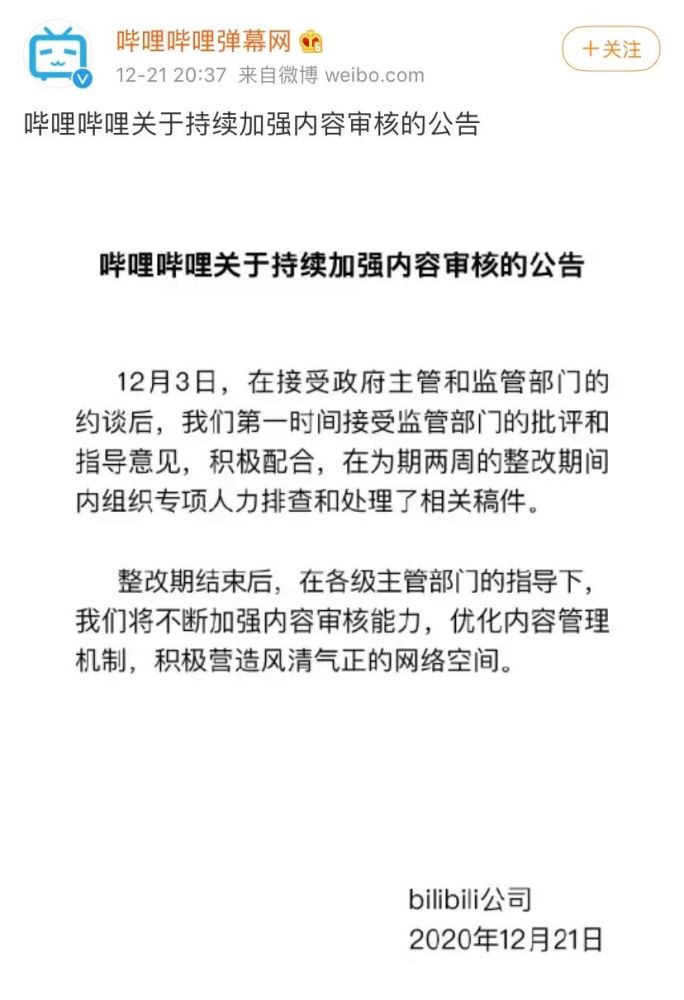 哔哩哔哩弹幕网
12-21 20:37 来自微博 weibo.com
+关注

哔哩哔哩关于持续加强内容审核的公告

哔哩哔哩关于持续加强内容审核的公告

12月3日，在接受政府主管和监管部门的约谈后，我们第一时间接受监管部门的批评和指导意见，积极配合，在为期两周的整改期间内组织专项人力排查和处理了相关稿件。

整改期结束后，在各级主管部门的指导下，我们将不断加强内容审核能力，优化内容管理机制，积极营造风清气正的网络空间。

bilibili公司
2020年12月21日